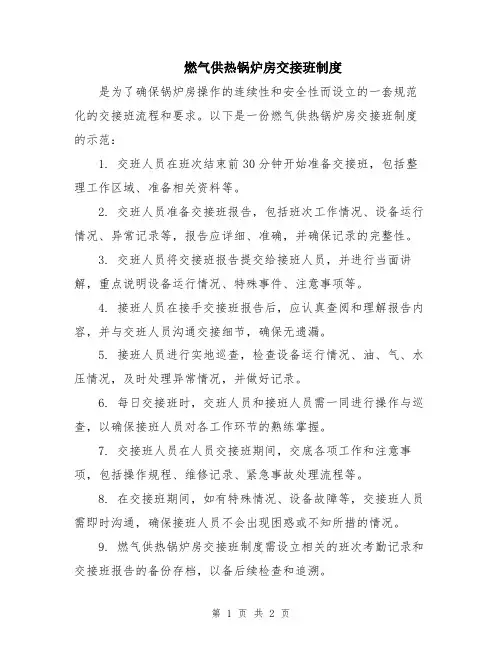 燃气供热锅炉房交接班制度

是为了确保锅炉房操作的连续性和安全性而设立的一套规范化的交接班流程和要求。以下是一份燃气供热锅炉房交接班制度的示范：

1. 交班人员在班次结束前30分钟开始准备交接班，包括整理工作区域、准备相关资料等。

2. 交班人员准备交接班报告，包括班次工作情况、设备运行情况、异常记录等，报告应详细、准确，并确保记录的完整性。

3. 交班人员将交接班报告提交给接班人员，并进行当面讲解，重点说明设备运行情况、特殊事件、注意事项等。

4. 接班人员在接手交接班报告后，应认真查阅和理解报告内容，并与交班人员沟通交接细节，确保无遗漏。

5. 接班人员进行实地巡查，检查设备运行情况、油、气、水压情况，及时处理异常情况，并做好记录。

6. 每日交接班时，交班人员和接班人员需一同进行操作与巡查，以确保接班人员对各工作环节的熟练掌握。

7. 交接班人员在人员交接班期间，交底各项工作和注意事项，包括操作规程、维修记录、紧急事故处理流程等。

8. 在交接班期间，如有特殊情况、设备故障等，交接班人员需即时沟通，确保接班人员不会出现困惑或不知所措的情况。

9. 燃气供热锅炉房交接班制度需设立相关的班次考勤记录和交接班报告的备份存档，以备后续检查和追溯。

第 1 页 共 2 页